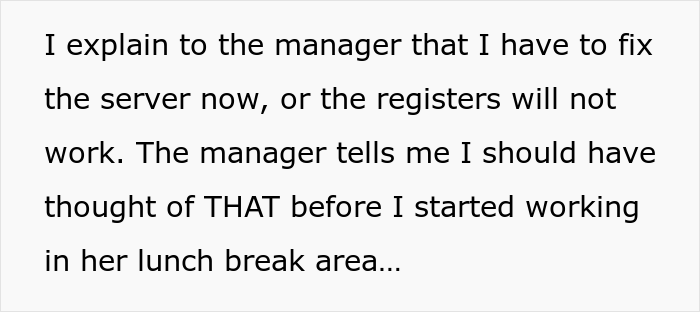 I explain to the manager that I have to fix the server now, or the registers will not work. The manager tells me I should have thought of THAT before I started working in her lunch break area…